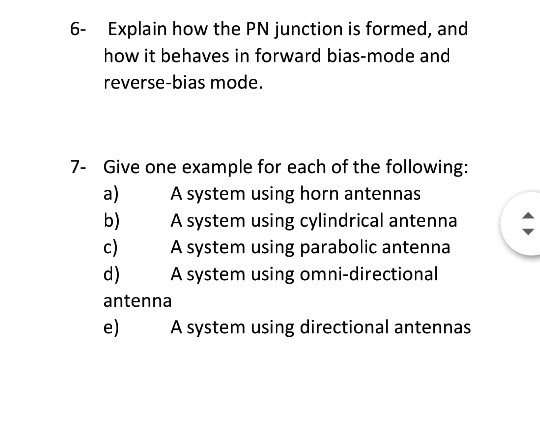 6- Explain how the PN junction is formed, and how it behaves in forward bias-mode and reverse-bias mode.

7- Give one example for each of the following:
a) A system using horn antennas
b) A system using cylindrical antenna
c) A system using parabolic antenna
d) A system using omni-directional antenna
e) A system using directional antennas